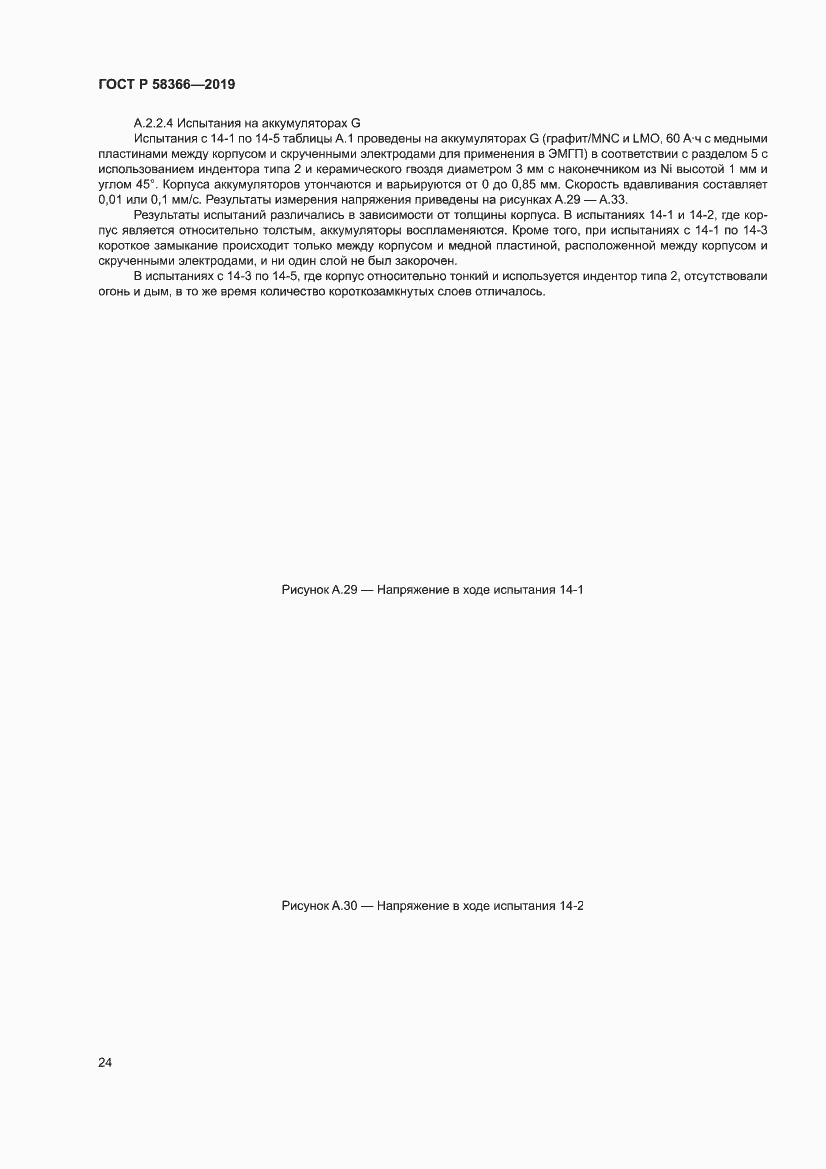 ГОСТ Р 58366—2019

А.2.2.4 Испытания на аккумуляторах G

Испытания с 14-1 по 14-5 таблицы А.1 проведены на аккумуляторах G (графит/MNC и LMO, 60 А·ч с медными пластинами между корпусом и скрученными электродами для применения в ЭМГП) в соответствии с разделом 5 с использованием индентора типа 2 и керамического гвоздя диаметром 3 мм с наконечником из Ni высотой 1 мм и углом 45°. Корпуса аккумуляторов утончаются и варьируются от 0 до 0,85 мм. Скорость вдавливания составляет 0,01 или 0,1 мм/с. Результаты измерения напряжения приведены на рисунках А.29 — А.33.

Результаты испытаний различались в зависимости от толщины корпуса. В испытаниях 14-1 и 14-2, где корпус является относительно толстым, аккумуляторы воспламеняются. Кроме того, при испытаниях с 14-1 по 14-3 короткое замыкание происходит только между корпусом и медной пластиной, расположенной между корпусом и скрученными электродами, и ни один слой не был закорочен.

В испытаниях с 14-3 по 14-5, где корпус относительно тонкий и используется индентор типа 2, отсутствовали огонь и дым, в то же время количество короткозамкнутых слоев отличалось.

Рисунок А.29 — Напряжение в ходе испытания 14-1

Рисунок А.30 — Напряжение в ходе испытания 14-2

24